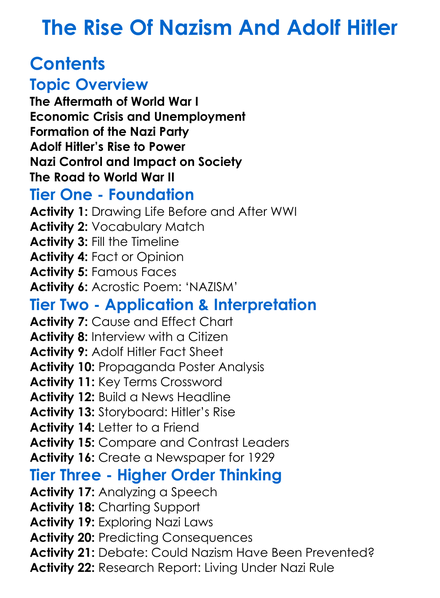 The Rise Of Nazism And Adolf Hitler

Contents

Topic Overview

The Aftermath of World War I
Economic Crisis and Unemployment
Formation of the Nazi Party
Adolf Hitler's Rise to Power
Nazi Control and Impact on Society
The Road to World War II

Tier One - Foundation

Activity 1: Drawing Life Before and After WWI
Activity 2: Vocabulary Match
Activity 3: Fill the Timeline
Activity 4: Fact or Opinion
Activity 5: Famous Faces
Activity 6: Acrostic Poem: 'NAZISM'

Tier Two - Application & Interpretation

Activity 7: Cause and Effect Chart
Activity 8: Interview with a Citizen
Activity 9: Adolf Hitler Fact Sheet
Activity 10: Propaganda Poster Analysis
Activity 11: Key Terms Crossword
Activity 12: Build a News Headline
Activity 13: Storyboard: Hitler's Rise
Activity 14: Letter to a Friend
Activity 15: Compare and Contrast Leaders
Activity 16: Create a Newspaper for 1929

Tier Three - Higher Order Thinking

Activity 17: Analyzing a Speech
Activity 18: Charting Support
Activity 19: Exploring Nazi Laws
Activity 20: Predicting Consequences
Activity 21: Debate: Could Nazism Have Been Prevented?
Activity 22: Research Report: Living Under Nazi Rule